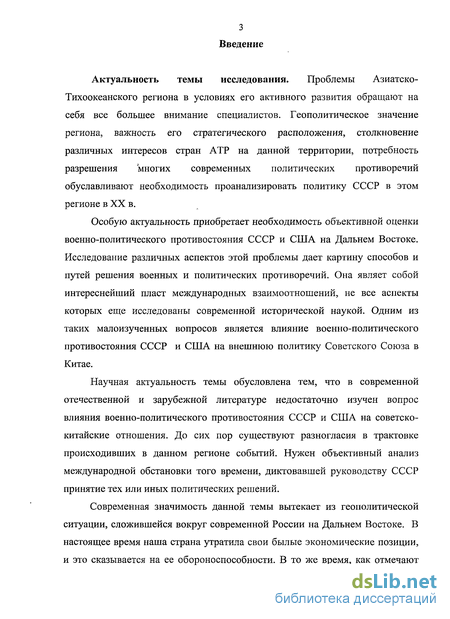 3

Введение

Актуальность темы исследования. Проблемы Азиатско-Тихоокеанского региона в условиях его активного развития обращают на себя все большее внимание специалистов. Геополитическое значение региона, важность его стратегического расположения, столкновение различных интересов стран АТР на данной территории, потребность разрешения многих современных политических противоречий обуславливают необходимость проанализировать политику СССР в этом регионе в XX в.

Особую актуальность приобретает необходимость объективной оценки военно-политического противостояния СССР и США на Дальнем Востоке. Исследование различных аспектов этой проблемы дает картину способов и путей решения военных и политических противоречий. Она являет собой интереснейший пласт международных взаимоотношений, не все аспекты которых еще исследованы современной исторической наукой. Одним из таких малоизученных вопросов является влияние военно-политического противостояния СССР и США на внешнюю политику Советского Союза в Китае.

Научная актуальность темы обусловлена тем, что в современной отечественной и зарубежной литературе недостаточно изучен вопрос влияния военно-политического противостояния СССР и США на советско-китайские отношения. До сих пор существуют разногласия в трактовке происходивших в данном регионе событий. Нужен объективный анализ международной обстановки того времени, диктовавшей руководству СССР принятие тех или иных политических решений.

Современная значимость данной темы вытекает из геополитической ситуации, сложившейся вокруг современной России на Дальнем Востоке. В настоящее время наша страна утратила свои былые экономические позиции, и это сказывается на ее обороноспособности. В то же время, как отмечают

dsLib.net
библиотека диссертаций